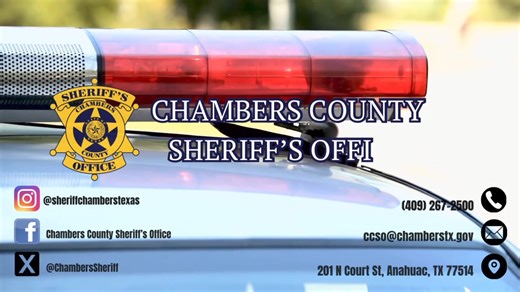 SHERIFF'S
CHAMBERS
COUNTY
OFFICE

CHAMBERS COUNTY
SHERIFF'S OFFI

@sheriffchamberstexas

Chambers County Sheriff's Office

@ChambersSheriff

(409) 267-2500

ccso@chamberstx.gov

201 N Court St, Anahuac, TX 77514